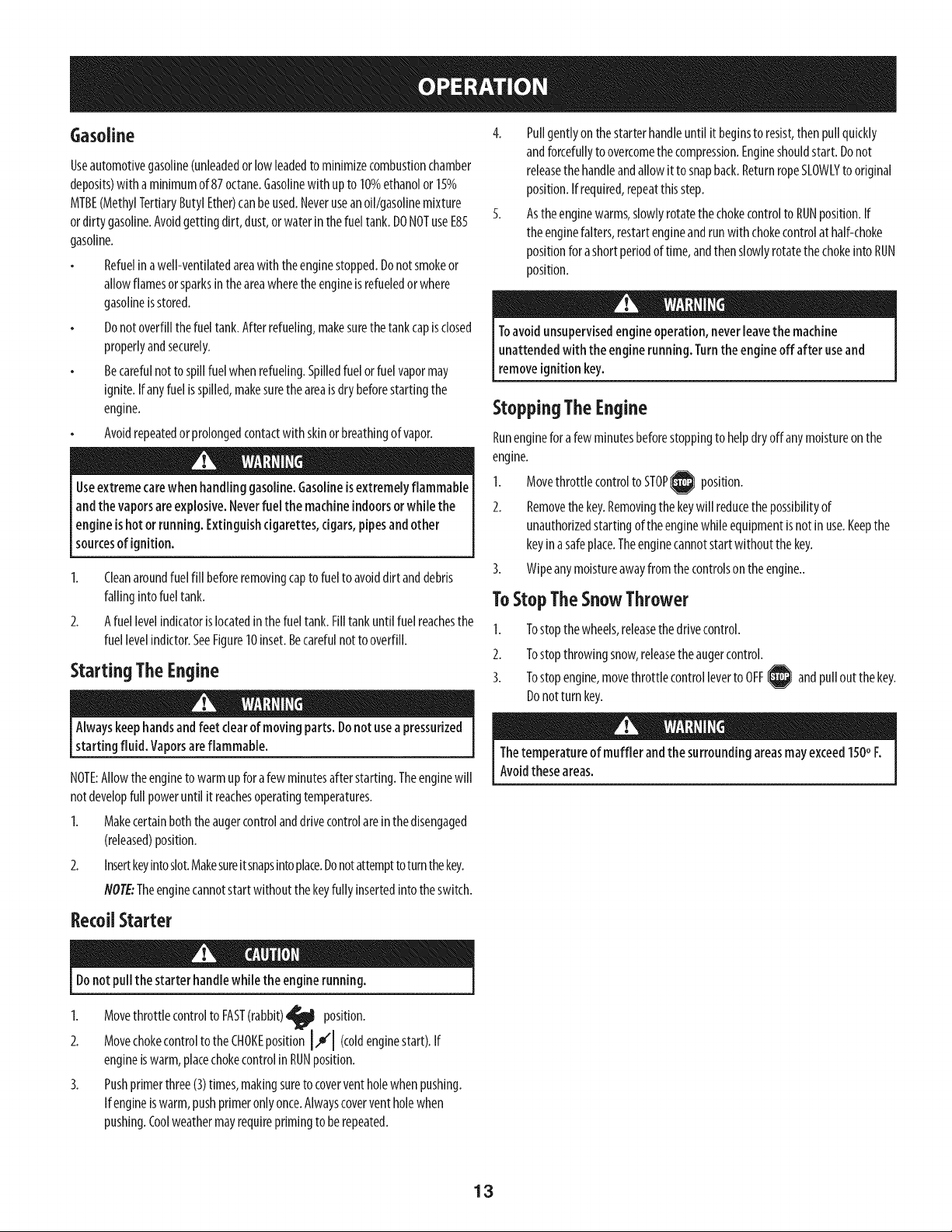 OPERATION

Gasoline

Use automotive gasoline (unleaded or low leaded to minimize combustion chamber deposits) with a minimum of 87 octane. Gasoline with up to 10% ethanol or 15% MTBE (Methyl Tertiary Butyl Ether) can be used. Never use an oil/gasoline mixture or dirty gasoline. Avoid getting dirt, dust, or water in the fuel tank. DO NOT use E85 gasoline.

• Refuel in a well-ventilated area with the engine stopped. Do not smoke or allow flames or sparks in the area where the engine is refueled or where gasoline is stored.

• Do not overfill the fuel tank. After refueling, make sure the tank cap is closed properly and securely.

• Be careful not to spill fuel when refueling. Spilled fuel or fuel vapor may ignite. If any fuel is spilled, make sure the area is dry before starting the engine.

• Avoid repeated or prolonged contact with skin or breathing of vapor.

WARNING

Use extreme care when handling gasoline. Gasoline is extremely flammable and the vapors are explosive. Never fuel the machine indoors or while the engine is hot or running. Extinguish cigarettes, cigars, pipes and other sources of ignition.

1. Clean around fuel fill before removing cap to fuel to avoid dirt and debris falling into fuel tank.

2. A fuel level indicator is located in the fuel tank. Fill tank until fuel reaches the fuel level indictor. See Figure 10 inset. Be careful not to overfill.

Starting The Engine

WARNING

Always keep hands and feet clear of moving parts. Do not use a pressurized starting fluid. Vapors are flammable.

NOTE: Allow the engine to warm up for a few minutes after starting. The engine will not develop full power until it reaches operating temperatures.

1. Make certain both the auger control and drive control are in the disengaged (released) position.

2. Insert key into slot. Make sure it snaps into place. Do not attempt to turn the key.

NOTE: The engine cannot start without the key fully inserted into the switch.

Recoil Starter

CAUTION

Do not pull the starter handle while the engine running.

1. Move throttle control to FAST (rabbit) position.

2. Move choke control to the CHOKE position (cold engine start). If engine is warm, place choke control in RUN position.

3. Push primer three (3) times, making sure to cover vent hole when pushing. If engine is warm, push primer only once. Always cover vent hole when pushing. Cool weather may require priming to be repeated.

4. Pull gently on the starter handle until it begins to resist, then pull quickly and forcefully to overcome the compression. Engine should start. Do not release the handle and allow it to snap back. Return rope SLOWLY to original position. If required, repeat this step.

5. As the engine warms, slowly rotate the choke control to RUN position. If the engine falters, restart engine and run with choke control at half-choke position for a short period of time, and then slowly rotate the choke into RUN position.

WARNING

To avoid unsupervised engine operation, never leave the machine unattended with the engine running. Turn the engine off after use and remove ignition key.

Stopping The Engine

Run engine for a few minutes before stopping to help dry off any moisture on the engine.

1. Move throttle control to STOP STOP position.

2. Remove the key. Removing the key will reduce the possibility of unauthorized starting of the engine while equipment is not in use. Keep the key in a safe place. The engine cannot start without the key.

3. Wipe any moisture away from the controls on the engine..

To Stop The Snow Thrower

1. To stop the wheels, release the drive control.

2. To stop throwing snow, release the auger control.

3. To stop engine, move throttle control lever to OFF STOP and pull out the key. Do not turn key.

WARNING

The temperature of muffler and the surrounding areas may exceed 150° F. Avoid these areas.

13